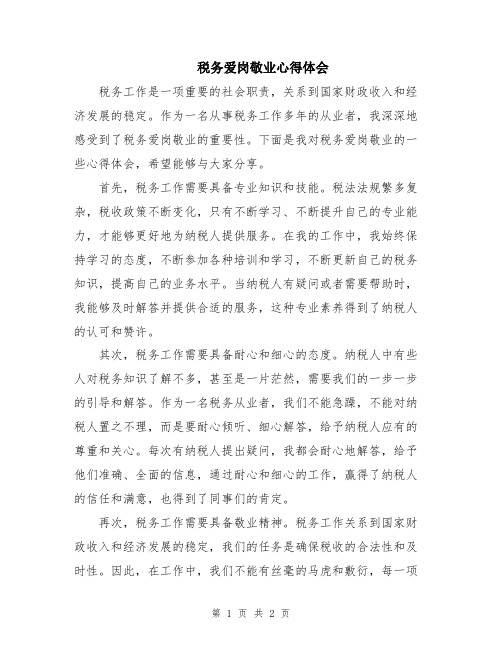 税务爱岗敬业心得体会

税务工作是一项重要的社会职责，关系到国家财政收入和经济发展的稳定。作为一名从事税务工作多年的从业者，我深深地感受到了税务爱岗敬业的重要性。下面是我对税务爱岗敬业的一些心得体会，希望能够与大家分享。

首先，税务工作需要具备专业知识和技能。税法法规繁多复杂，税收政策不断变化，只有不断学习、不断提升自己的专业能力，才能够更好地为纳税人提供服务。在我的工作中，我始终保持学习的态度，不断参加各种培训和学习，不断更新自己的税务知识，提高自己的业务水平。当纳税人有疑问或者需要帮助时，我能够及时解答并提供合适的服务，这种专业素养得到了纳税人的认可和赞许。

其次，税务工作需要具备耐心和细心的态度。纳税人中有些人对税务知识了解不多，甚至是一片茫然，需要我们的一步一步的引导和解答。作为一名税务从业者，我们不能急躁，不能对纳税人置之不理，而是要耐心倾听、细心解答，给予纳税人应有的尊重和关心。每次有纳税人提出疑问，我都会耐心地解答，给予他们准确、全面的信息，通过耐心和细心的工作，赢得了纳税人的信任和满意，也得到了同事们的肯定。

再次，税务工作需要具备敬业精神。税务工作关系到国家财政收入和经济发展的稳定，我们的任务是确保税收的合法性和及时性。因此，在工作中，我们不能有丝毫的马虎和敷衍，每一项

第 1 页 共 2 页